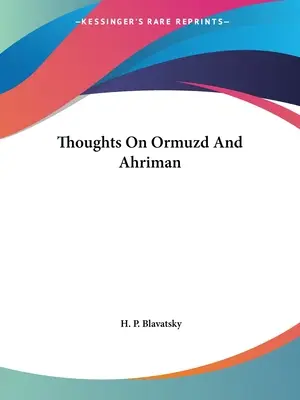 —KESSINGER'S RARE REPRINTS—

Thoughts On Ormuzd And Ahriman

H. P. Blavatsky